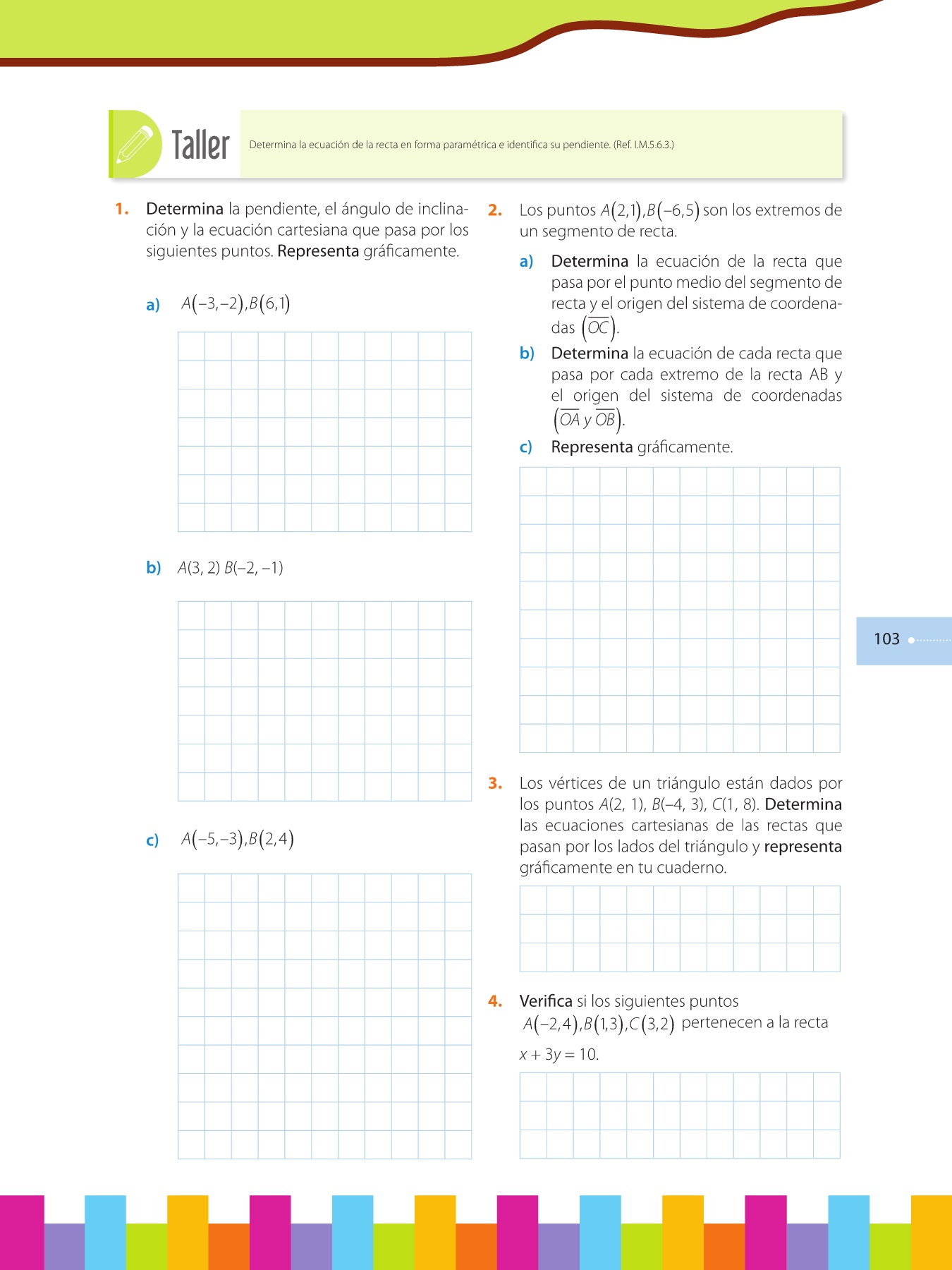 Taller

Determina la ecuación de la recta en forma paramétrica e identifica su pendiente. (Ref. I.M.5.6.3.)

1. Determina la pendiente, el ángulo de inclinación y la ecuación cartesiana que pasa por los siguientes puntos. Representa gráficamente.

a) $A(-3,-2), B(6,1)$

b) $A(3, 2)$ $B(-2, -1)$

c) $A(-5,-3), B(2,4)$

2. Los puntos $A(2,1), B(-6,5)$ son los extremos de un segmento de recta.

a) Determina la ecuación de la recta que pasa por el punto medio del segmento de recta y el origen del sistema de coordenadas $(\overline{OC})$.

b) Determina la ecuación de cada recta que pasa por cada extremo de la recta AB y el origen del sistema de coordenadas $(\overline{OA}$ y $\overline{OB})$.

c) Representa gráficamente.

3. Los vértices de un triángulo están dados por los puntos $A(2, 1)$, $B(-4, 3)$, $C(1, 8)$. Determina las ecuaciones cartesianas de las rectas que pasan por los lados del triángulo y representa gráficamente en tu cuaderno.

4. Verifica si los siguientes puntos $A(-2,4), B(1,3), C(3,2)$ pertenecen a la recta $x + 3y = 10$.

103